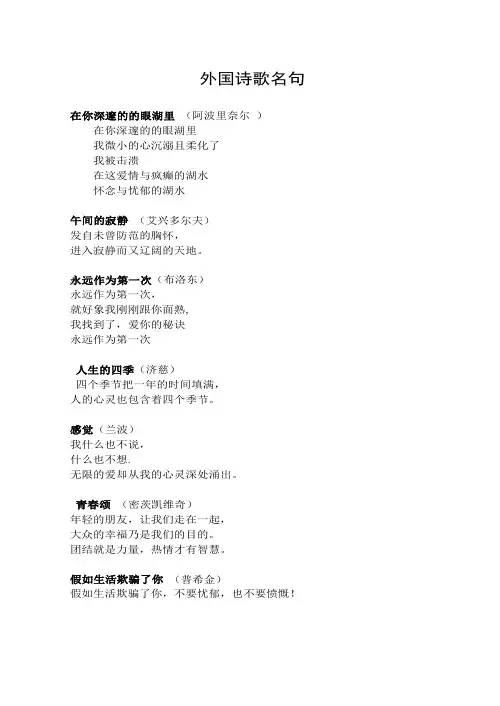 外国诗歌名句

在你深邃的的眼湖里 （阿波里奈尔 ）
在你深邃的的眼湖里
我微小的心沉溺且柔化了
我被击溃
在这爱情与疯癫的湖水
怀念与忧郁的湖水

午间的寂静 （艾兴多尔夫）
发自未曾防范的胸怀，
进入寂静而又辽阔的天地。

永远作为第一次（布洛东）
永远作为第一次，
就好象我刚刚跟你面熟，
我找到了，爱你的秘诀
永远作为第一次

人生的四季（济慈）
四个季节把一年的时间填满，
人的心灵也包含着四个季节。

感觉（兰波）
我什么也不说，
什么也不想.
无限的爱却从我的心灵深处涌出。

青春颂 （密茨凯维奇）
年轻的朋友，让我们走在一起，
大众的幸福乃是我们的目的。
团结就是力量，热情才有智慧。

假如生活欺骗了你 （普希金）
假如生活欺骗了你，不要忧郁，也不要愤慨！